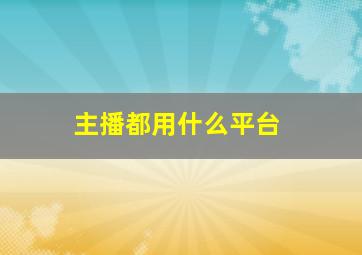 主播都用什么平台